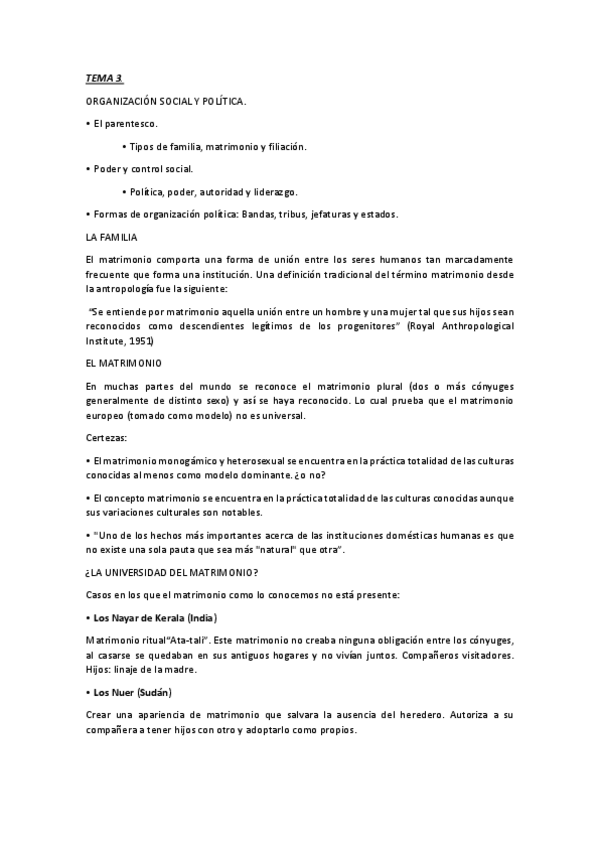 TEMA 3.

ORGANIZACIÓN SOCIAL Y POLÍTICA.

• El parentesco.

• Tipos de familia, matrimonio y filiación.

• Poder y control social.

• Política, poder, autoridad y liderazgo.

• Formas de organización política: Bandas, tribus, jefaturas y estados.

LA FAMILIA

El matrimonio comporta una forma de unión entre los seres humanos tan marcadamente frecuente que forma una institución. Una definición tradicional del término matrimonio desde la antropología fue la siguiente:

"Se entiende por matrimonio aquella unión entre un hombre y una mujer tal que sus hijos sean reconocidos como descendientes legítimos de los progenitores" (Royal Anthropological Institute, 1951)

EL MATRIMONIO

En muchas partes del mundo se reconoce el matrimonio plural (dos o más cónyuges generalmente de distinto sexo) y así se haya reconocido. Lo cual prueba que el matrimonio europeo (tomado como modelo) no es universal.

Certezas:

• El matrimonio monogámico y heterosexual se encuentra en la práctica totalidad de las culturas conocidas al menos como modelo dominante. ¿o no?

• El concepto matrimonio se encuentra en la práctica totalidad de las culturas conocidas aunque sus variaciones culturales son notables.

• "Uno de los hechos más importantes acerca de las instituciones domésticas humanas es que no existe una sola pauta que sea más "natural" que otra".

¿LA UNIVERSIDAD DEL MATRIMONIO?

Casos en los que el matrimonio como lo conocemos no está presente:

• Los Nayar de Kerala (India)

Matrimonio ritual "Ata-tali". Este matrimonio no creaba ninguna obligación entre los cónyuges, al casarse se quedaban en sus antiguos hogares y no vivían juntos. Compañeros visitadores. Hijos: linaje de la madre.

• Los Nuer (Sudán)

Crear una apariencia de matrimonio que salvara la ausencia del heredero. Autoriza a su compañera a tener hijos con otro y adoptarlo como propios.